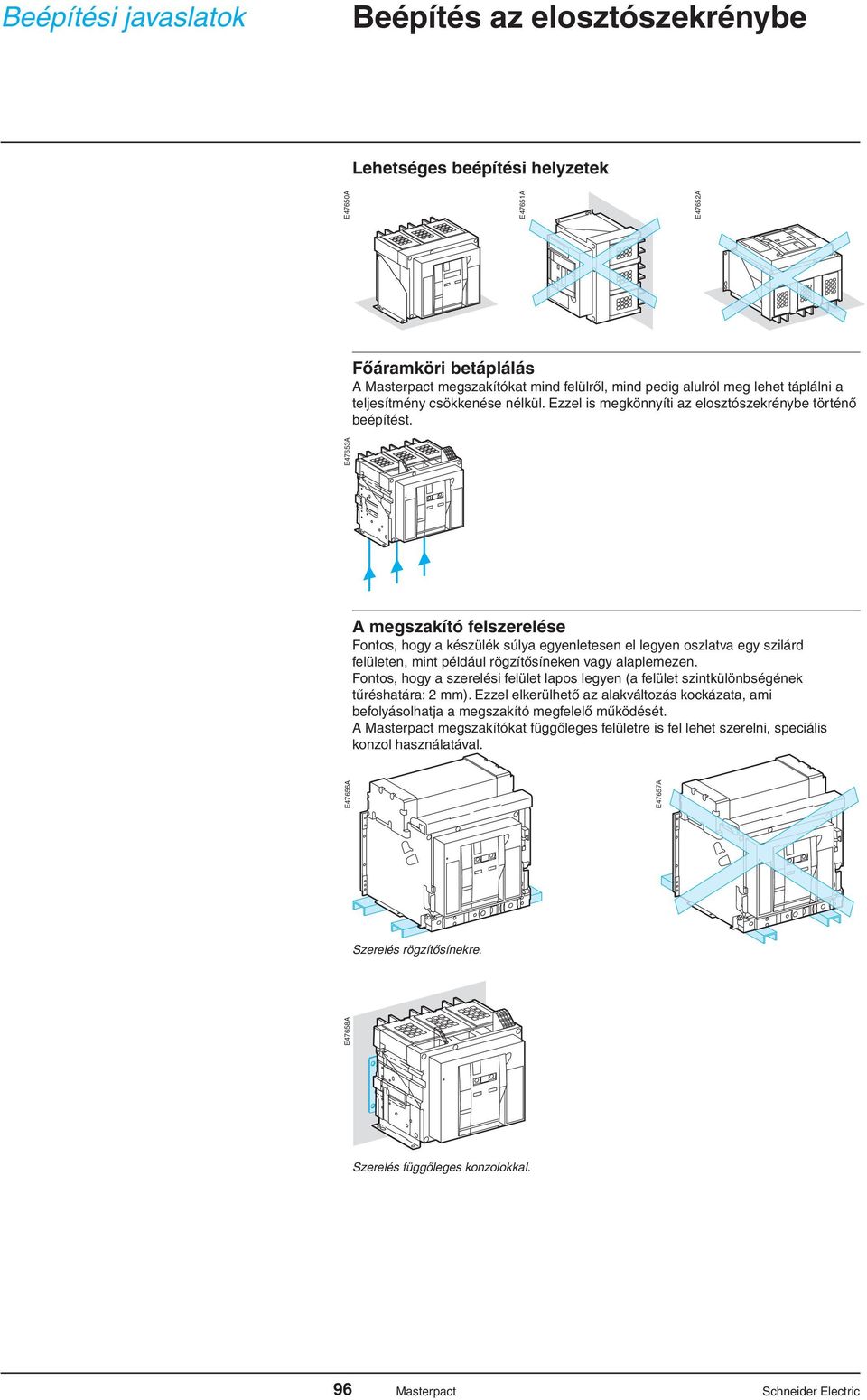 Beépítési javaslatok

Beépítés az elosztószekrénybe

Lehetséges beépítési helyzetek

E47650A

E47651A

E47652A

Főáramköri betáplálás
A Masterpact megszakítókat mind felülről, mind pedig alulról meg lehet táplálni a teljesítmény csökkenése nélkül. Ezzel is megkönnyíti az elosztószekrénybe történő beépítést.

E47653A

A megszakító felszerelése
Fontos, hogy a készülék súlya egyenletesen el legyen oszlatva egy szilárd felületen, mint például rögzítősíneken vagy alaplemezen.
Fontos, hogy a szerelési felület lapos legyen (a felület szintkülönbségének tűréshatára: 2 mm). Ezzel elkerülhető az alakváltozás kockázata, ami befolyásolhatja a megszakító megfelelő működését.
A Masterpact megszakítókat függőleges felületre is fel lehet szerelni, speciális konzol használatával.

E47656A

E47657A

Szerelés rögzítősínekre.

E47658A

Szerelés függőleges konzolokkal.

96 Masterpact Schneider Electric